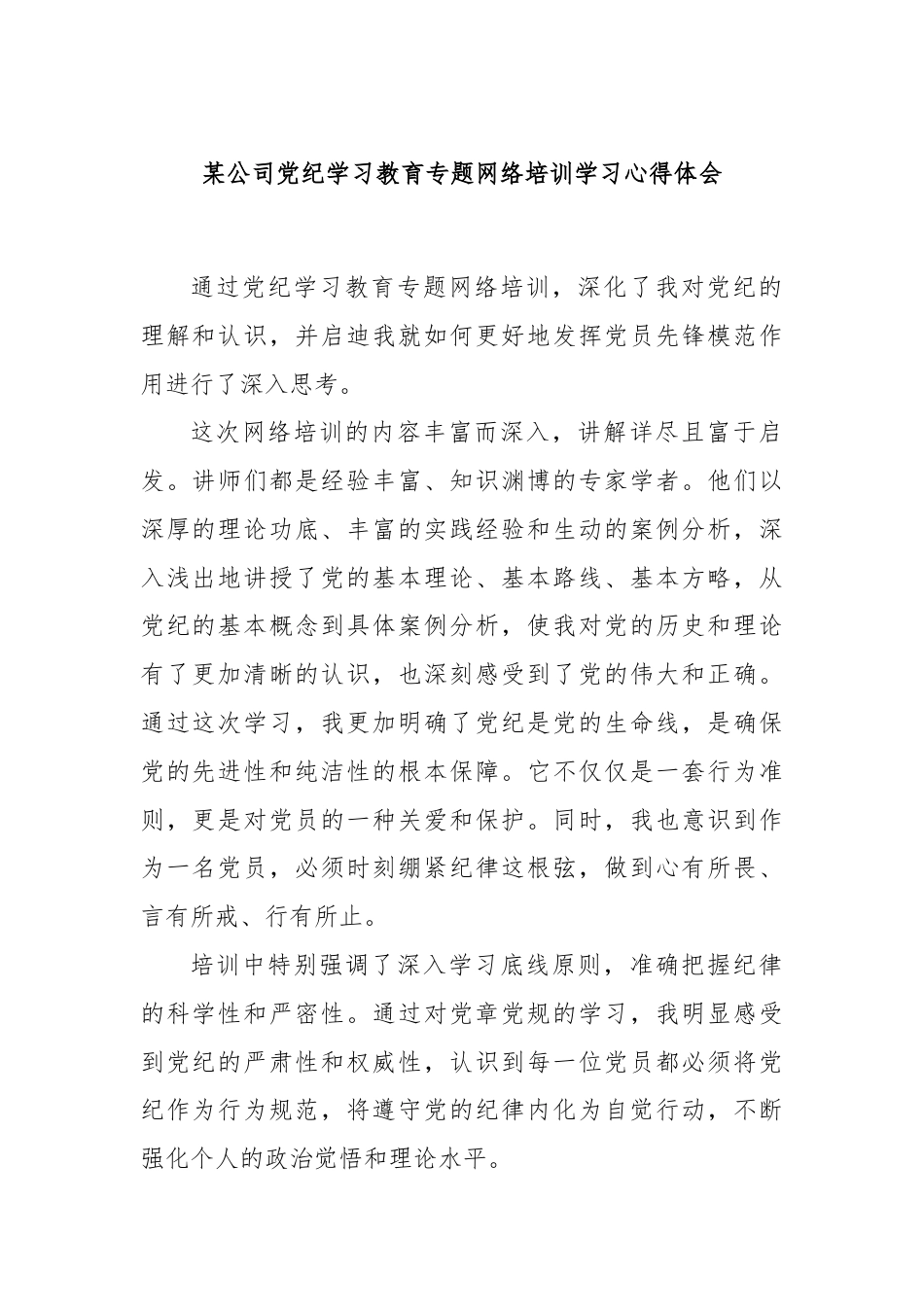 某公司党纪学习教育专题网络培训学习心得体会

通过党纪学习教育专题网络培训，深化了我对党纪的理解和认识，并启迪我就如何更好地发挥党员先锋模范作用进行了深入思考。

这次网络培训的内容丰富而深入，讲解详尽且富于启发。讲师们都是经验丰富、知识渊博的专家学者。他们以深厚的理论功底、丰富的实践经验和生动的案例分析，深入浅出地讲授了党的基本理论、基本路线、基本方略，从党纪的基本概念到具体案例分析，使我对党的历史和理论有了更加清晰的认识，也深刻感受到了党的伟大和正确。通过这次学习，我更加明确了党纪是党的生命线，是确保党的先进性和纯洁性的根本保障。它不仅仅是一套行为准则，更是对党员的一种关爱和保护。同时，我也意识到作为一名党员，必须时刻绷紧纪律这根弦，做到心有所畏、言有所戒、行有所止。

培训中特别强调了深入学习底线原则，准确把握纪律的科学性和严密性。通过对党章党规的学习，我明显感受到党纪的严肃性和权威性，认识到每一位党员都必须将党纪作为行为规范，将遵守党的纪律内化为自觉行动，不断强化个人的政治觉悟和理论水平。